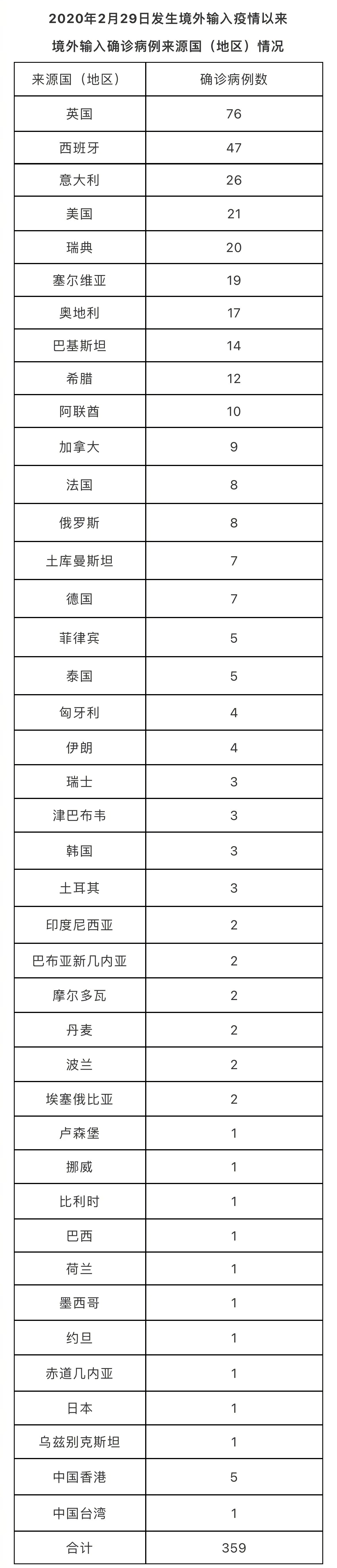 2020年2月29日发生境外输入疫情以来

境外输入确诊病例来源国（地区）情况

| 来源国（地区） | 确诊病例数 |
|---|---|
| 英国 | 76 |
| 西班牙 | 47 |
| 意大利 | 26 |
| 美国 | 21 |
| 瑞典 | 20 |
| 塞尔维亚 | 19 |
| 奥地利 | 17 |
| 巴基斯坦 | 14 |
| 希腊 | 12 |
| 阿联酋 | 10 |
| 加拿大 | 9 |
| 法国 | 8 |
| 俄罗斯 | 8 |
| 土库曼斯坦 | 7 |
| 德国 | 7 |
| 菲律宾 | 5 |
| 泰国 | 5 |
| 匈牙利 | 4 |
| 伊朗 | 4 |
| 瑞士 | 3 |
| 津巴布韦 | 3 |
| 韩国 | 3 |
| 土耳其 | 3 |
| 印度尼西亚 | 2 |
| 巴布亚新几内亚 | 2 |
| 摩尔多瓦 | 2 |
| 丹麦 | 2 |
| 波兰 | 2 |
| 埃塞俄比亚 | 2 |
| 卢森堡 | 1 |
| 挪威 | 1 |
| 比利时 | 1 |
| 巴西 | 1 |
| 荷兰 | 1 |
| 墨西哥 | 1 |
| 约旦 | 1 |
| 赤道几内亚 | 1 |
| 日本 | 1 |
| 乌兹别克斯坦 | 1 |
| 中国香港 | 5 |
| 中国台湾 | 1 |
| 合计 | 359 |